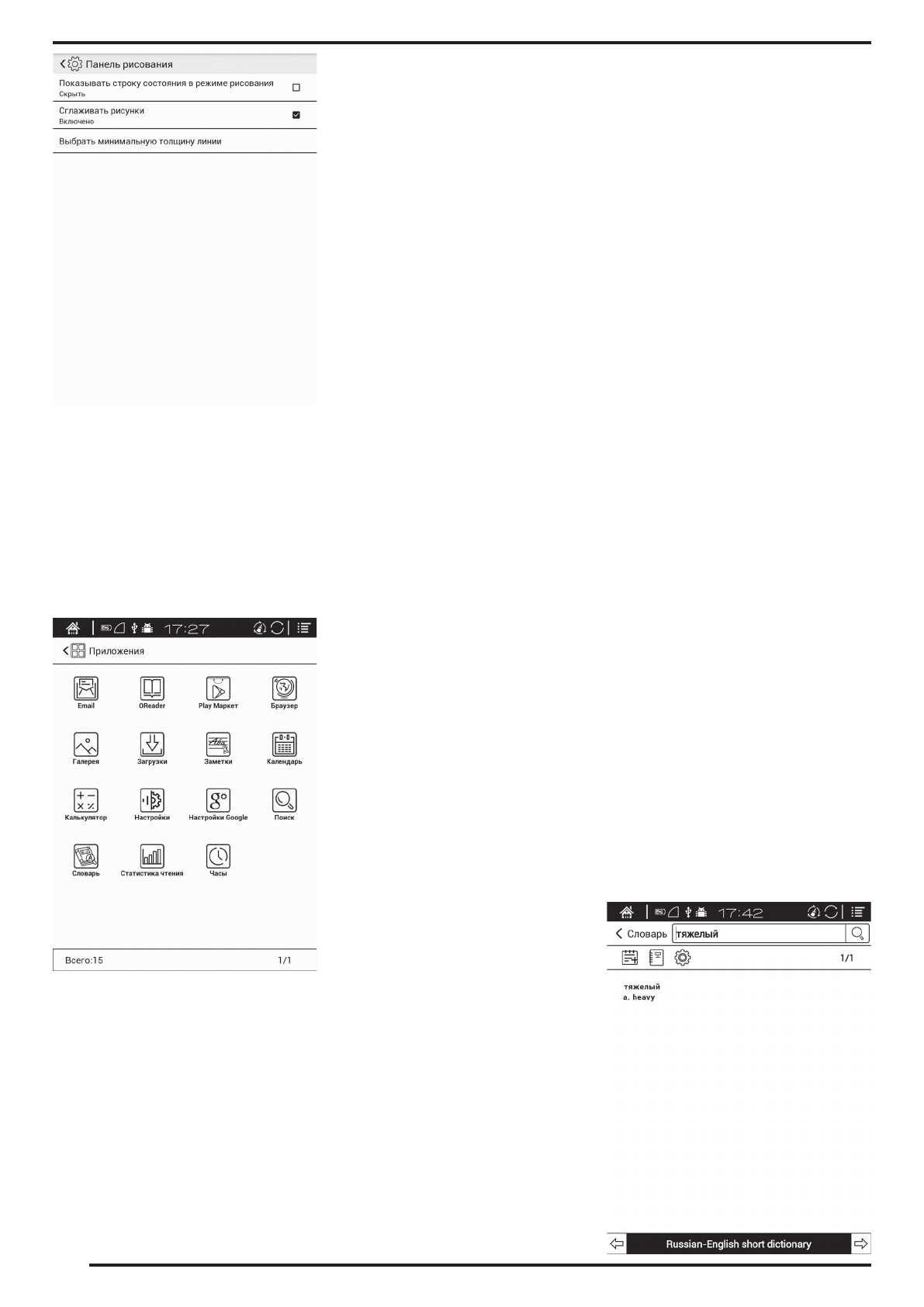 Панель рисования

Показывать строку состояния в режиме рисования
Скрыть

Сглаживать рисунки
Включено

Выбрать минимальную толщину линии

17:27

Приложения

Email
OReader
Play Маркет
Браузер
Галерея
Загрузки
Заметки
Календарь
Калькулятор
Настройки
Настройки Google
Поиск
Словарь
Статистика чтения
Часы

Всего:15
1/1

17:42

Словарь тяжелый

1/1

тяжелый
a. heavy

Russian-English short dictionary